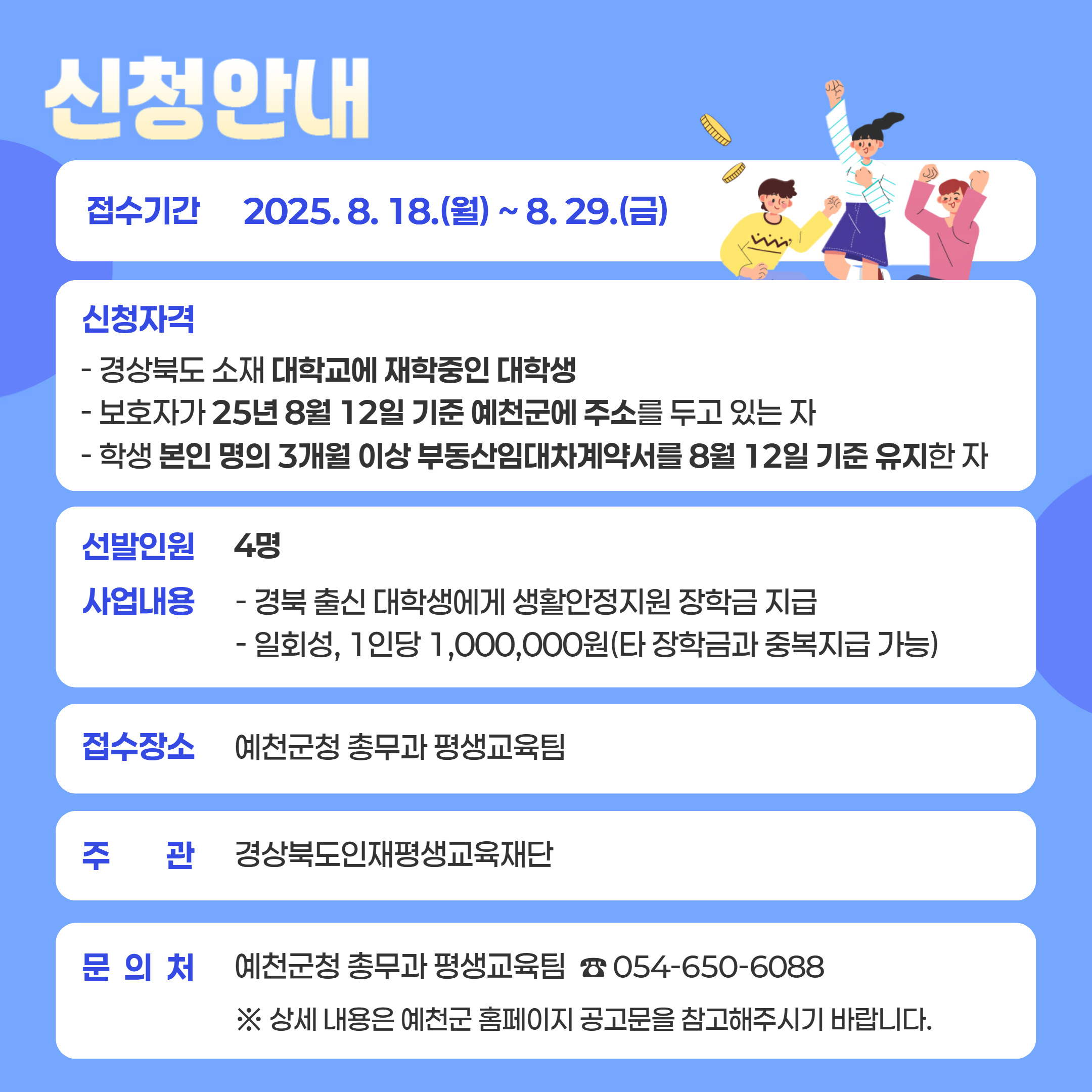 신청안내

접수기간 2025. 8. 18.(월) ~ 8. 29.(금)

신청자격

- 경상북도 소재 대학교에 재학중인 대학생
- 보호자가 25년 8월 12일 기준 예천군에 주소를 두고 있는 자
- 학생 본인 명의 3개월 이상 부동산임대차계약서를 8월 12일 기준 유지한 자

선발인원 4명

사업내용 - 경북 출신 대학생에게 생활안정지원 장학금 지급
- 일회성, 1인당 1,000,000원(타 장학금과 중복지급 가능)

접수장소 예천군청 총무과 평생교육팀

주 관 경상북도인재평생교육재단

문 의 처 예천군청 총무과 평생교육팀 ☎ 054-650-6088

※ 상세 내용은 예천군 홈페이지 공고문을 참고해주시기 바랍니다.